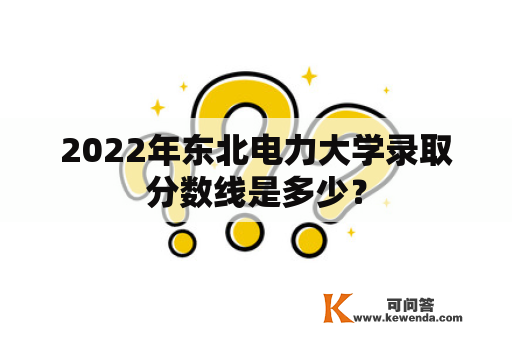 2022年东北电力大学录取分数线是多少？

K 可问答
www.kewenda.com